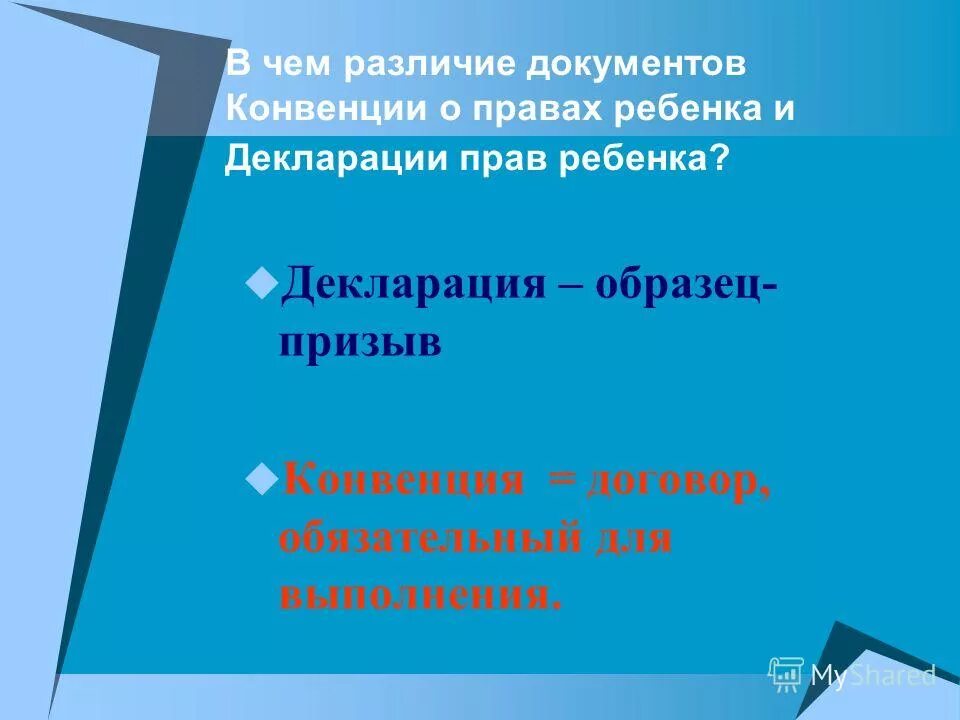 В чем различие документов Конвенции о правах ребенка и Декларации прав ребенка?

Декларация – образец-призыв

Конвенция = договор, обязательный для выполнения.

MyShared